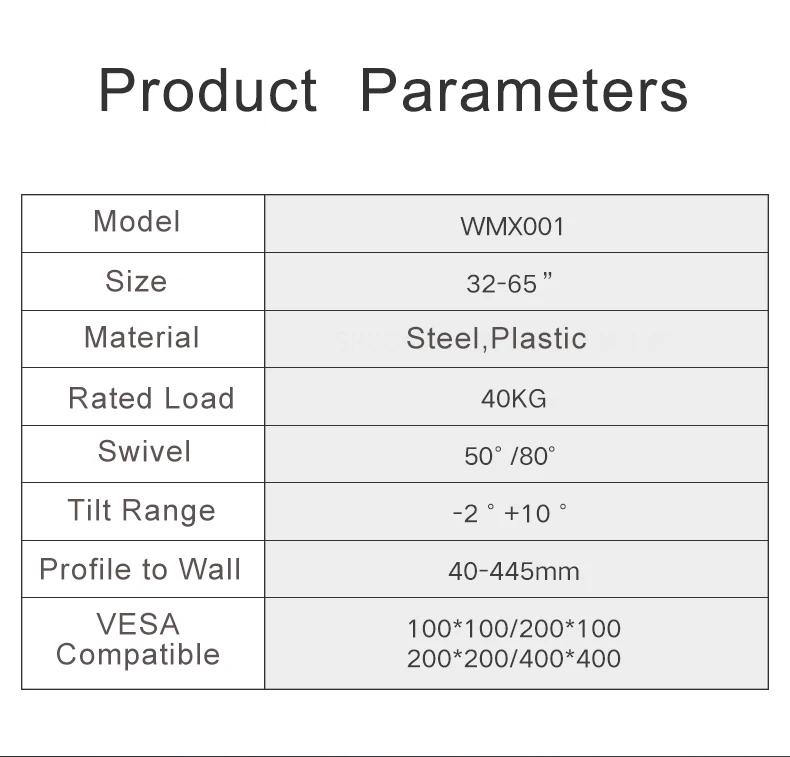 Product Parameters

| Model | WMX001 |
|---|---|
| Size | 32-65" |
| Material | Steel,Plastic |
| Rated Load | 40KG |
| Swivel | 50° /80° |
| Tilt Range | -2 ° +10 ° |
| Profile to Wall | 40-445mm |
| VESA Compatible | 100*100/200*100 200*200/400*400 |